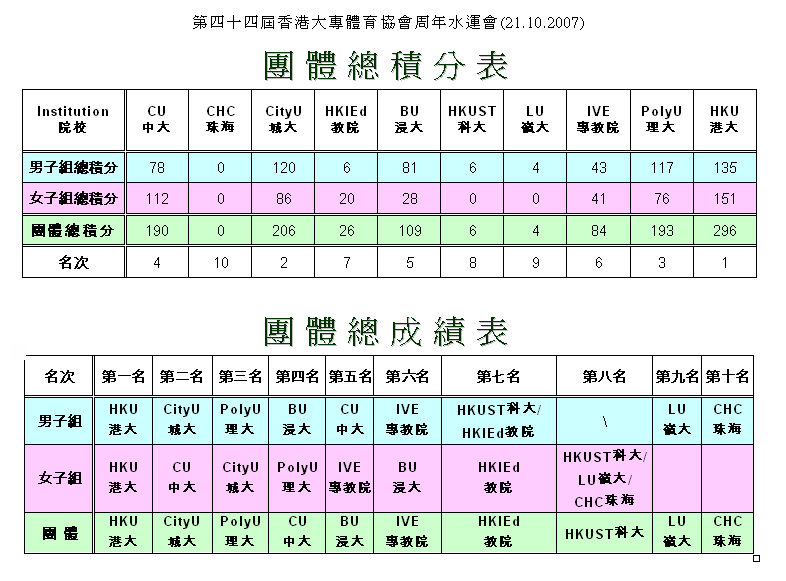 第四十四屆香港大專體育協會周年水運會(21.10.2007)

團體總積分表

| Institution 院校 | CU 中大 | CHC 珠海 | CityU 城大 | HKIEd 教院 | BU 浸大 | HKUST 科大 | LU 嶺大 | IVE 專教院 | PolyU 理大 | HKU 港大 |
|---|---|---|---|---|---|---|---|---|---|---|
| 男子組總積分 | 78 | 0 | 120 | 6 | 81 | 6 | 4 | 43 | 117 | 135 |
| 女子組總積分 | 112 | 0 | 86 | 20 | 28 | 0 | 0 | 41 | 76 | 151 |
| 團體總積分 | 190 | 0 | 206 | 26 | 109 | 6 | 4 | 84 | 193 | 296 |
| 名次 | 4 | 10 | 2 | 7 | 5 | 8 | 9 | 6 | 3 | 1 |

團體總成績表

| 名次 | 第一名 | 第二名 | 第三名 | 第四名 | 第五名 | 第六名 | 第七名 | 第八名 | 第九名 | 第十名 |
|---|---|---|---|---|---|---|---|---|---|---|
| 男子組 | HKU 港大 | CityU 城大 | PolyU 理大 | BU 浸大 | CU 中大 | IVE 專教院 | HKUST科大/ HKIEd教院 | \ | LU 嶺大 | CHC 珠海 |
| 女子組 | HKU 港大 | CU 中大 | CityU 城大 | PolyU 理大 | IVE 專教院 | BU 浸大 | HKIEd 教院 | HKUST科大/ LU嶺大/ CHC珠海 | | |
| 團體 | HKU 港大 | CityU 城大 | PolyU 理大 | CU 中大 | BU 浸大 | IVE 專教院 | HKIEd 教院 | HKUST科大 | LU 嶺大 | CHC 珠海 |